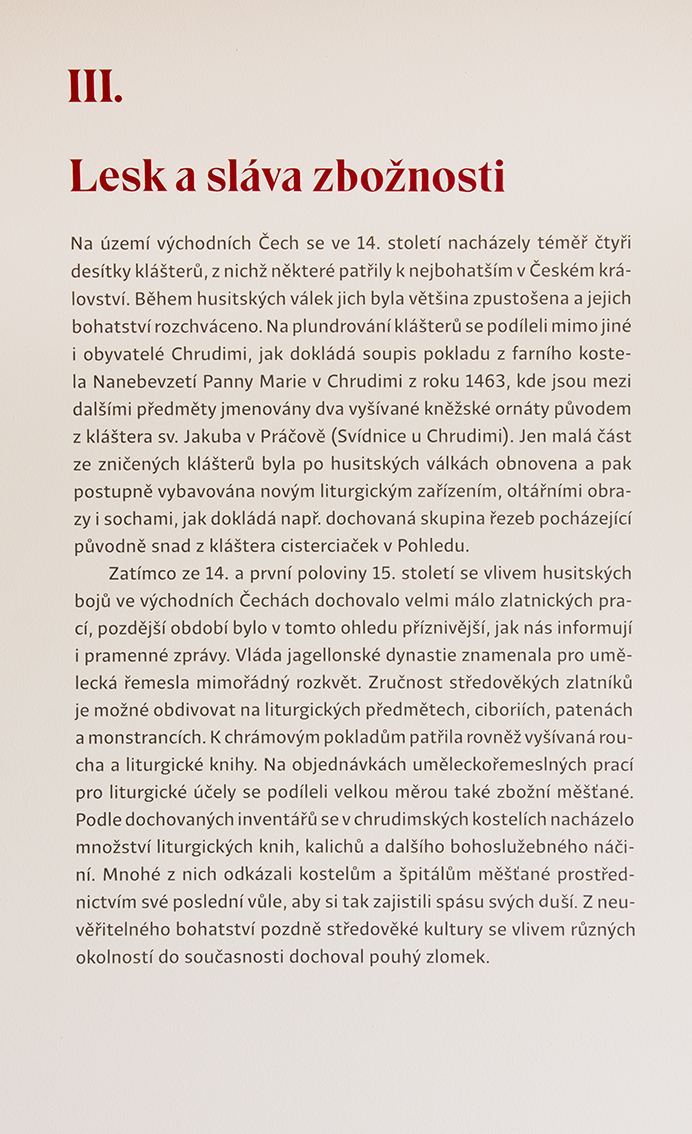 III.

Lesk a sláva zbožnosti

Na území východních Čech se ve 14. století nacházely téměř čtyři desítky klášterů, z nichž některé patřily k nejbohatším v Českém království. Během husitských válek jich byla většina zpustošena a jejich bohatství rozchváceno. Na plundrování klášterů se podíleli mimo jiné i obyvatelé Chrudimi, jak dokládá soupis pokladu z farního kostela Nanebevzetí Panny Marie v Chrudimi z roku 1463, kde jsou mezi dalšími předměty jmenovány dva vyšívané kněžské ornáty původem z kláštera sv. Jakuba v Práčově (Svídnice u Chrudimi). Jen malá část ze zničených klášterů byla po husitských válkách obnovena a pak postupně vybavována novým liturgickým zařízením, oltářními obrazy i sochami, jak dokládá např. dochovaná skupina řezeb pocházející původně snad z kláštera cisterciaček v Pohledu.

Zatímco ze 14. a první poloviny 15. století se vlivem husitských bojů ve východních Čechách dochovalo velmi málo zlatnických prací, pozdější období bylo v tomto ohledu příznivější, jak nás informují i pramenné zprávy. Vláda jagellonské dynastie znamenala pro umělecká řemesla mimořádný rozkvět. Zručnost středověkých zlatníků je možné obdivovat na liturgických předmětech, ciboriích, patenách a monstrancích. K chrámovým pokladům patřila rovněž vyšívaná roucha a liturgické knihy. Na objednávkách uměleckořemeslných prací pro liturgické účely se podíleli velkou měrou také zbožní měšťané. Podle dochovaných inventářů se v chrudimských kostelích nacházelo množství liturgických knih, kalichů a dalšího bohoslužebného náčiní. Mnohé z nich odkázali kostelům a špitálům měšťané prostřednictvím své poslední vůle, aby si tak zajistili spásu svých duší. Z neuvěřitelného bohatství pozdně středověké kultury se vlivem různých okolností do současnosti dochoval pouhý zlomek.